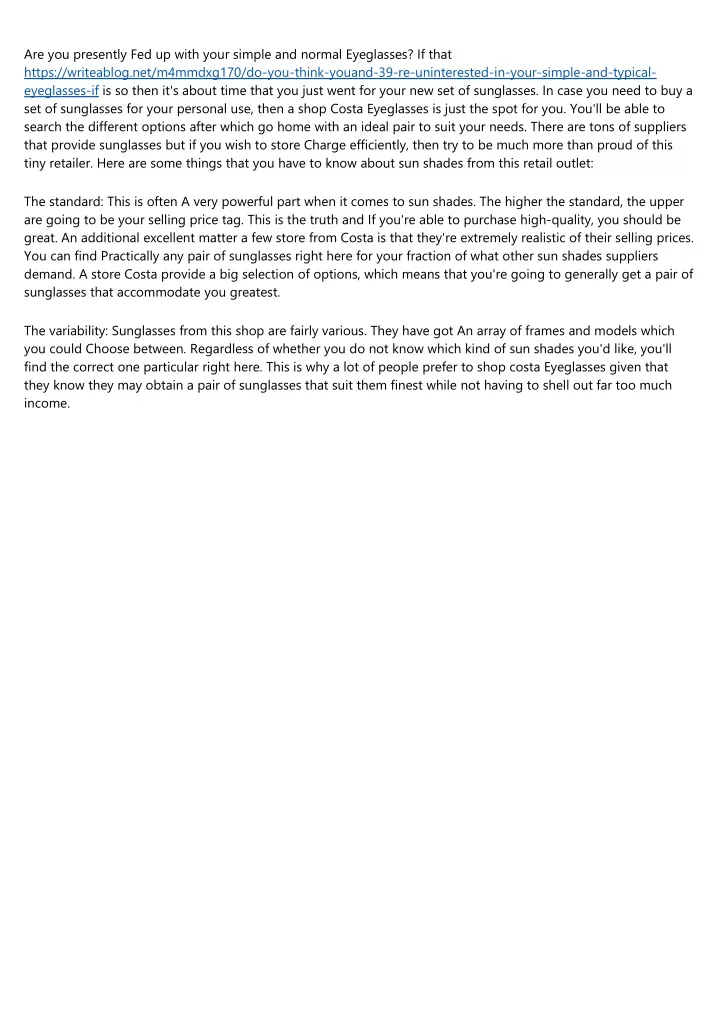 Are you presently Fed up with your simple and normal Eyeglasses? If that https://writeablog.net/m4mmdxg170/do-you-think-youand-39-re-uninterested-in-your-simple-and-typical-eyeglasses-if is so then it's about time that you just went for your new set of sunglasses. In case you need to buy a set of sunglasses for your personal use, then a shop Costa Eyeglasses is just the spot for you. You'll be able to search the different options after which go home with an ideal pair to suit your needs. There are tons of suppliers that provide sunglasses but if you wish to store Charge efficiently, then try to be much more than proud of this tiny retailer. Here are some things that you have to know about sun shades from this retail outlet:

The standard: This is often A very powerful part when it comes to sun shades. The higher the standard, the upper are going to be your selling price tag. This is the truth and If you're able to purchase high-quality, you should be great. An additional excellent matter a few store from Costa is that they're extremely realistic of their selling prices. You can find Practically any pair of sunglasses right here for your fraction of what other sun shades suppliers demand. A store Costa provide a big selection of options, which means that you're going to generally get a pair of sunglasses that accommodate you greatest.

The variability: Sunglasses from this shop are fairly various. They have got An array of frames and models which you could Choose between. Regardless of whether you do not know which kind of sun shades you'd like, you'll find the correct one particular right here. This is why a lot of people prefer to shop costa Eyeglasses given that they know they may obtain a pair of sunglasses that suit them finest while not having to shell out far too much income.